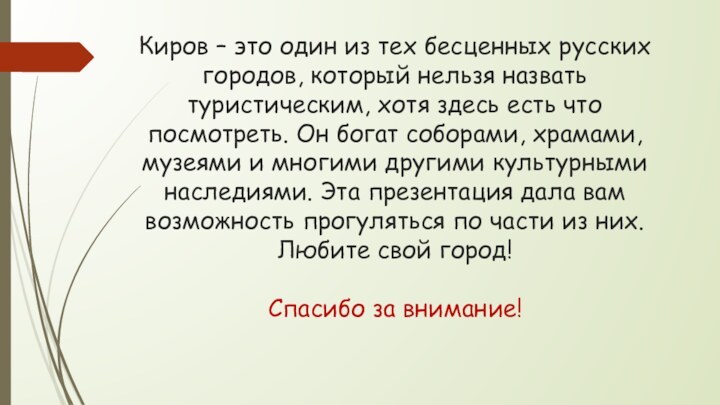 Киров – это один из тех бесценных русских городов, который нельзя назвать туристическим, хотя здесь есть что посмотреть. Он богат соборами, храмами, музеями и многими другими культурными наследиями. Эта презентация дала вам возможность прогуляться по части из них. Любите свой город!

Спасибо за внимание!